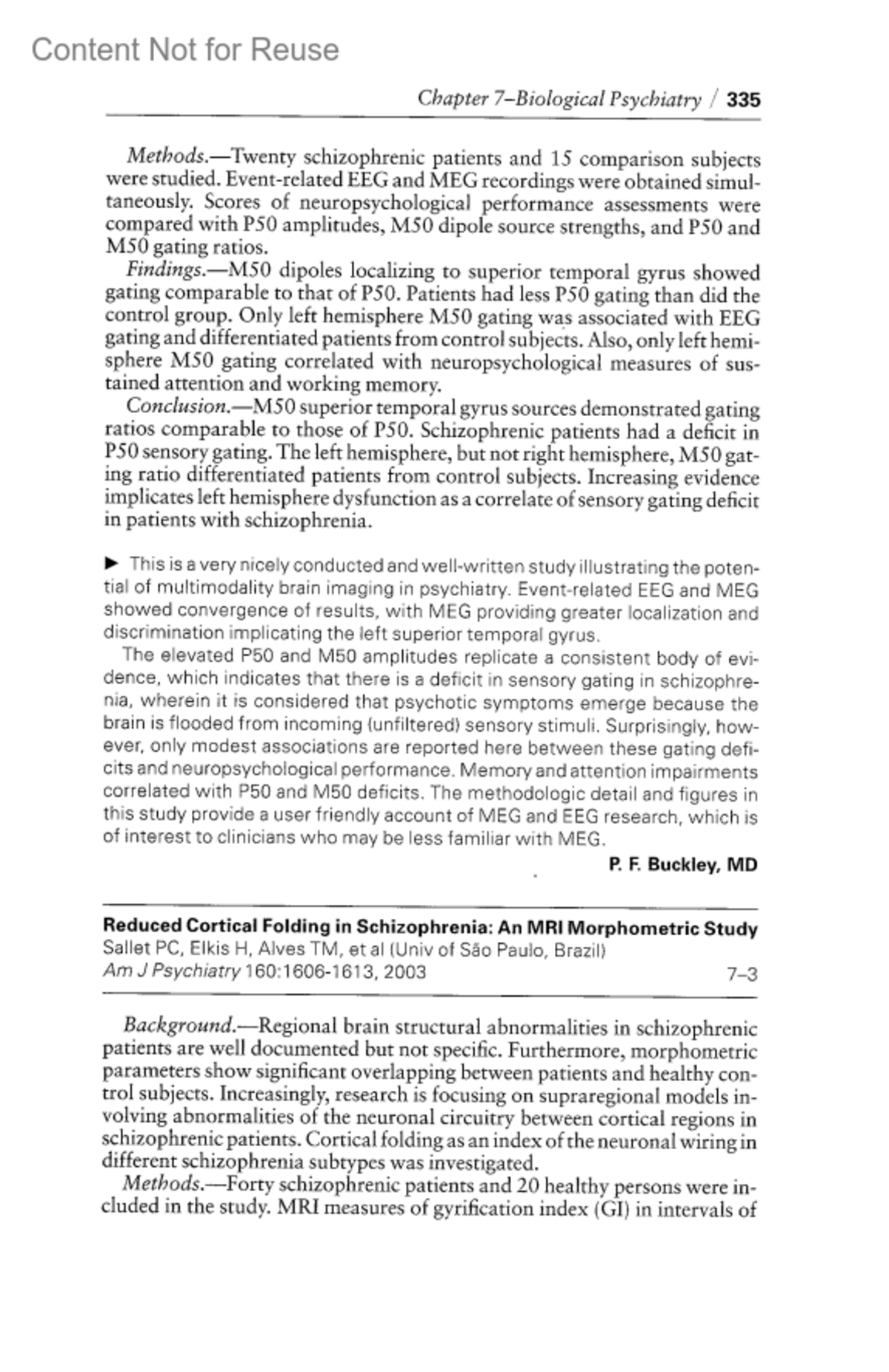 Content Not for Reuse

Chapter 7–Biological Psychiatry / 335

Methods.—Twenty schizophrenic patients and 15 comparison subjects were studied. Event-related EEG and MEG recordings were obtained simultaneously. Scores of neuropsychological performance assessments were compared with P50 amplitudes, M50 dipole source strengths, and P50 and M50 gating ratios.

Findings.—M50 dipoles localizing to superior temporal gyrus showed gating comparable to that of P50. Patients had less P50 gating than did the control group. Only left hemisphere M50 gating was associated with EEG gating and differentiated patients from control subjects. Also, only left hemisphere M50 gating correlated with neuropsychological measures of sustained attention and working memory.

Conclusion.—M50 superior temporal gyrus sources demonstrated gating ratios comparable to those of P50. Schizophrenic patients had a deficit in P50 sensory gating. The left hemisphere, but not right hemisphere, M50 gating ratio differentiated patients from control subjects. Increasing evidence implicates left hemisphere dysfunction as a correlate of sensory gating deficit in patients with schizophrenia.

▶ This is a very nicely conducted and well-written study illustrating the potential of multimodality brain imaging in psychiatry. Event-related EEG and MEG showed convergence of results, with MEG providing greater localization and discrimination implicating the left superior temporal gyrus.

The elevated P50 and M50 amplitudes replicate a consistent body of evidence, which indicates that there is a deficit in sensory gating in schizophrenia, wherein it is considered that psychotic symptoms emerge because the brain is flooded from incoming (unfiltered) sensory stimuli. Surprisingly, however, only modest associations are reported here between these gating deficits and neuropsychological performance. Memory and attention impairments correlated with P50 and M50 deficits. The methodologic detail and figures in this study provide a user friendly account of MEG and EEG research, which is of interest to clinicians who may be less familiar with MEG.

P. F. Buckley, MD

Reduced Cortical Folding in Schizophrenia: An MRI Morphometric Study
Sallet PC, Elkis H, Alves TM, et al (Univ of São Paulo, Brazil)
Am J Psychiatry 160:1606-1613, 2003 7–3

Background.—Regional brain structural abnormalities in schizophrenic patients are well documented but not specific. Furthermore, morphometric parameters show significant overlapping between patients and healthy control subjects. Increasingly, research is focusing on supraregional models involving abnormalities of the neuronal circuitry between cortical regions in schizophrenic patients. Cortical folding as an index of the neuronal wiring in different schizophrenia subtypes was investigated.

Methods.—Forty schizophrenic patients and 20 healthy persons were included in the study. MRI measures of gyrification index (GI) in intervals of